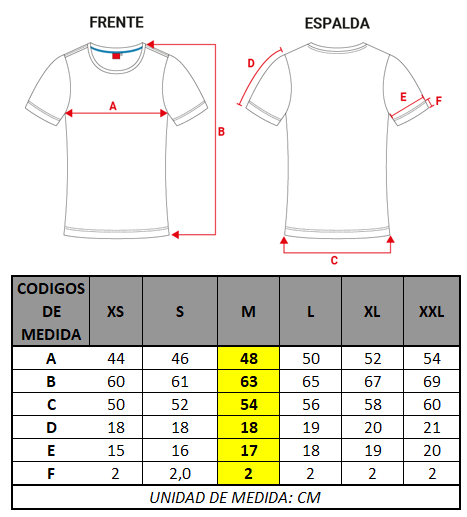 FRENTE

A

B

ESPALDA

D

E

F

C

| CODIGOS DE MEDIDA | XS | S | M | L | XL | XXL |
|---|---|---|---|---|---|---|
| A | 44 | 46 | 48 | 50 | 52 | 54 |
| B | 60 | 61 | 63 | 65 | 67 | 69 |
| C | 50 | 52 | 54 | 56 | 58 | 60 |
| D | 18 | 18 | 18 | 19 | 20 | 21 |
| E | 15 | 16 | 17 | 18 | 19 | 20 |
| F | 2 | 2,0 | 2 | 2 | 2 | 2 |

UNIDAD DE MEDIDA: CM